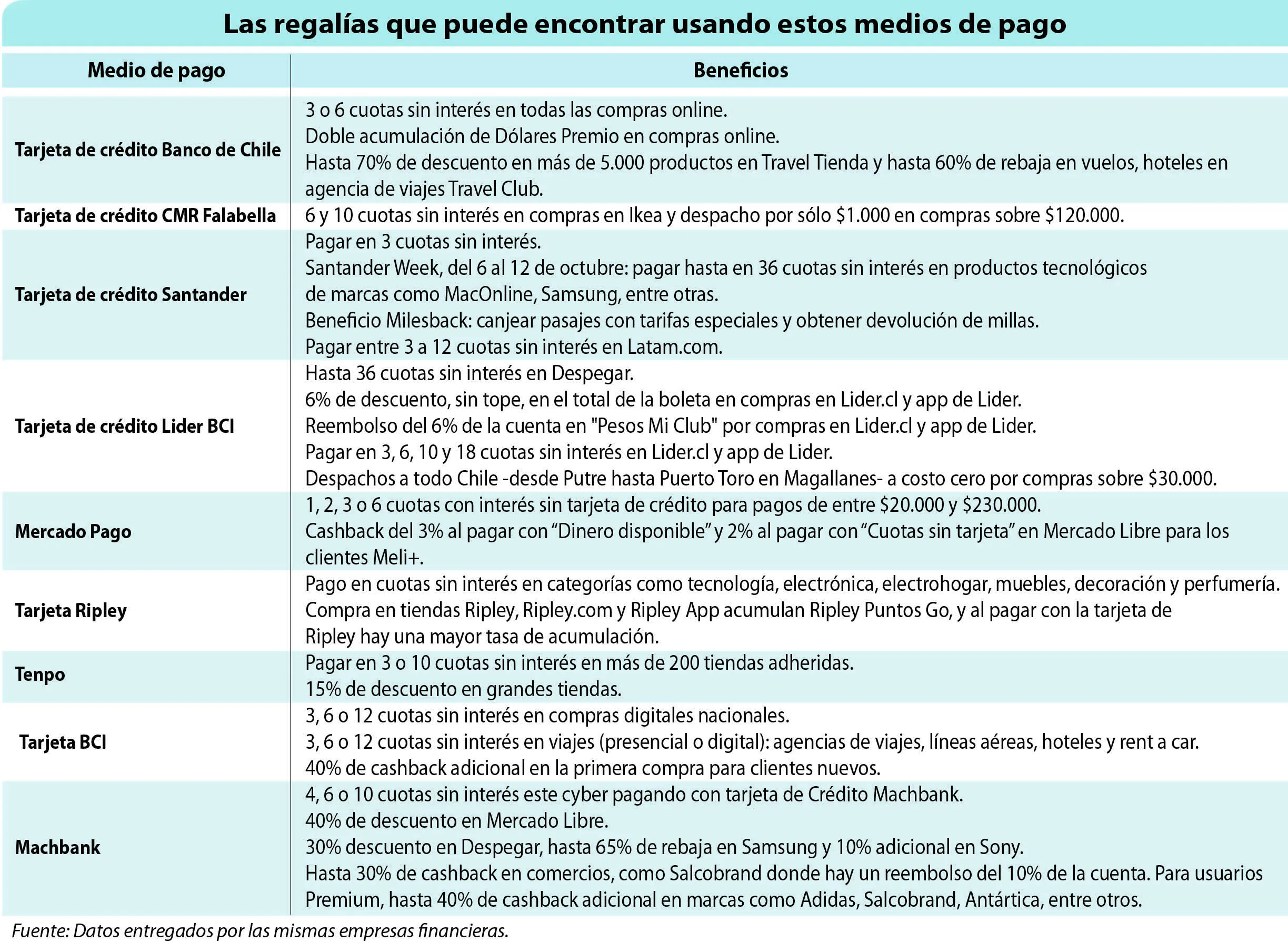 Las regalías que puede encontrar usando estos medios de pago

| Medio de pago | Beneficios |
|---|---|
| Tarjeta de crédito Banco de Chile | 3 o 6 cuotas sin interés en todas las compras online. Doble acumulación de Dólares Premio en compras online. Hasta 70% de descuento en más de 5.000 productos en Travel Tienda y hasta 60% de rebaja en vuelos, hoteles en agencia de viajes Travel Club. |
| Tarjeta de crédito CMR Falabella | 6 y 10 cuotas sin interés en compras en Ikea y despacho por sólo \$1.000 en compras sobre \$120.000. |
| Tarjeta de crédito Santander | Pagar en 3 cuotas sin interés. Santander Week, del 6 al 12 de octubre: pagar hasta en 36 cuotas sin interés en productos tecnológicos de marcas como MacOnline, Samsung, entre otras. Beneficio Milesback: canjear pasajes con tarifas especiales y obtener devolución de millas. Pagar entre 3 a 12 cuotas sin interés en Latam.com. |
| Tarjeta de crédito Lider BCI | Hasta 36 cuotas sin interés en Despegar. 6% de descuento, sin tope, en el total de la boleta en compras en Lider.cl y app de Lider. Reembolso del 6% de la cuenta en "Pesos Mi Club" por compras en Lider.cl y app de Lider. Pagar en 3, 6, 10 y 18 cuotas sin interés en Lider.cl y app de Lider. Despachos a todo Chile -desde Putre hasta Puerto Toro en Magallanes- a costo cero por compras sobre \$30.000. |
| Mercado Pago | 1, 2, 3 o 6 cuotas con interés sin tarjeta de crédito para pagos de entre \$20.000 y \$230.000. Cashback del 3% al pagar con “Dinero disponible” y 2% al pagar con “Cuotas sin tarjeta” en Mercado Libre para los clientes Meli+. |
| Tarjeta Ripley | Pago en cuotas sin interés en categorías como tecnología, electrónica, electrohogar, muebles, decoración y perfumería. Compra en tiendas Ripley, Ripley.com y Ripley App acumulan Ripley Puntos Go, y al pagar con la tarjeta de Ripley hay una mayor tasa de acumulación. |
| Tenpo | Pagar en 3 o 10 cuotas sin interés en más de 200 tiendas adheridas. 15% de descuento en grandes tiendas. |
| Tarjeta BCI | 3, 6 o 12 cuotas sin interés en compras digitales nacionales. 3, 6 o 12 cuotas sin interés en viajes (presencial o digital): agencias de viajes, líneas aéreas, hoteles y rent a car. 40% de cashback adicional en la primera compra para clientes nuevos. |
| Machbank | 4, 6 o 10 cuotas sin interés este cyber pagando con tarjeta de Crédito Machbank. 40% de descuento en Mercado Libre. 30% descuento en Despegar, hasta 65% de rebaja en Samsung y 10% adicional en Sony. Hasta 30% de cashback en comercios, como Salcobrand donde hay un reembolso del 10% de la cuenta. Para usuarios Premium, hasta 40% de cashback adicional en marcas como Adidas, Salcobrand, Antártica, entre otros. |

Fuente: Datos entregados por las mismas empresas financieras.